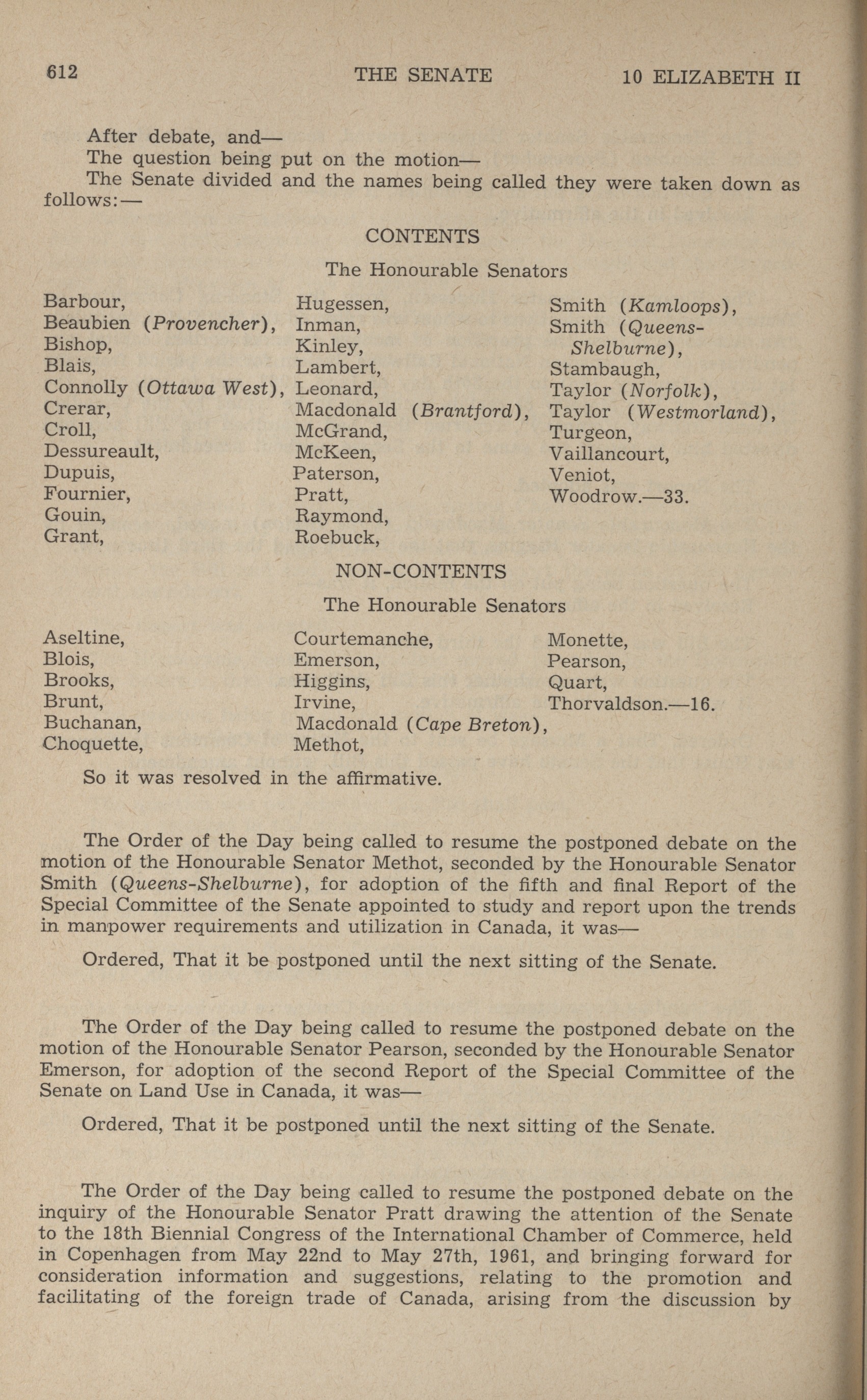 612 THE SENATE 10 ELIZABETH II

After debate, and—

The question being put on the motion—

The Senate divided and the names being called they were taken down as follows:—

CONTENTS

The Honourable Senators

Barbour,
Beaubien (Provencher),
Bishop,
Blais,
Connolly (Ottawa West),
Crerar,
Croll,
Dessureault,
Dupuis,
Fournier,
Gouin,
Grant,

Hugessen,
Inman,
Kinley,
Lambert,
Leonard,
Macdonald (Brantford),
McGrand,
McKeen,
Paterson,
Pratt,
Raymond,
Roebuck,

Smith (Kamloops),
Smith (Queens-Shelburne),
Stambaugh,
Taylor (Norfolk),
Taylor (Westmorland),
Turgeon,
Vaillancourt,
Veniot,
Woodrow.—33.

NON-CONTENTS

The Honourable Senators

Aseltine,
Blois,
Brooks,
Brunt,
Buchanan,
Choquette,

Courtemanche,
Emerson,
Higgins,
Irvine,
Macdonald (Cape Breton),
Methot,

Monette,
Pearson,
Quart,
Thorvaldson.—16.

So it was resolved in the affirmative.

The Order of the Day being called to resume the postponed debate on the motion of the Honourable Senator Methot, seconded by the Honourable Senator Smith (Queens-Shelburne), for adoption of the fifth and final Report of the Special Committee of the Senate appointed to study and report upon the trends in manpower requirements and utilization in Canada, it was—

Ordered, That it be postponed until the next sitting of the Senate.

The Order of the Day being called to resume the postponed debate on the motion of the Honourable Senator Pearson, seconded by the Honourable Senator Emerson, for adoption of the second Report of the Special Committee of the Senate on Land Use in Canada, it was—

Ordered, That it be postponed until the next sitting of the Senate.

The Order of the Day being called to resume the postponed debate on the inquiry of the Honourable Senator Pratt drawing the attention of the Senate to the 18th Biennial Congress of the International Chamber of Commerce, held in Copenhagen from May 22nd to May 27th, 1961, and bringing forward for consideration information and suggestions, relating to the promotion and facilitating of the foreign trade of Canada, arising from the discussion by